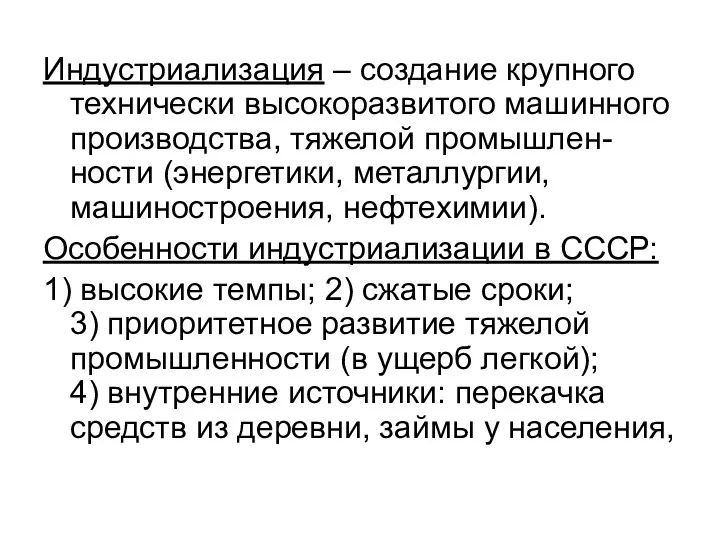 Индустриализация – создание крупного технически высокоразвитого машинного производства, тяжелой промышленности (энергетики, металлургии, машиностроения, нефтехимии).

Особенности индустриализации в СССР:

1) высокие темпы; 2) сжатые сроки; 3) приоритетное развитие тяжелой промышленности (в ущерб легкой); 4) внутренние источники: перекачка средств из деревни, займы у населения,